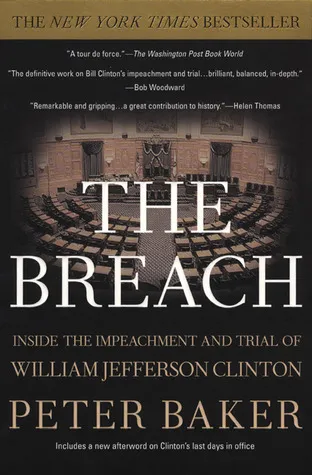 THE NEW YORK TIMES BESTSELLER

"A tour de force."—The Washington Post Book World

"The definitive work on Bill Clinton's impeachment and trial...brilliant, balanced, in-depth." —Bob Woodward

"Remarkable and gripping...a great contribution to history."—Helen Thomas

THE BREACH

INSIDE THE IMPEACHMENT AND TRIAL OF WILLIAM JEFFERSON CLINTON

PETER BAKER

Includes a new afterword on Clinton's last days in office